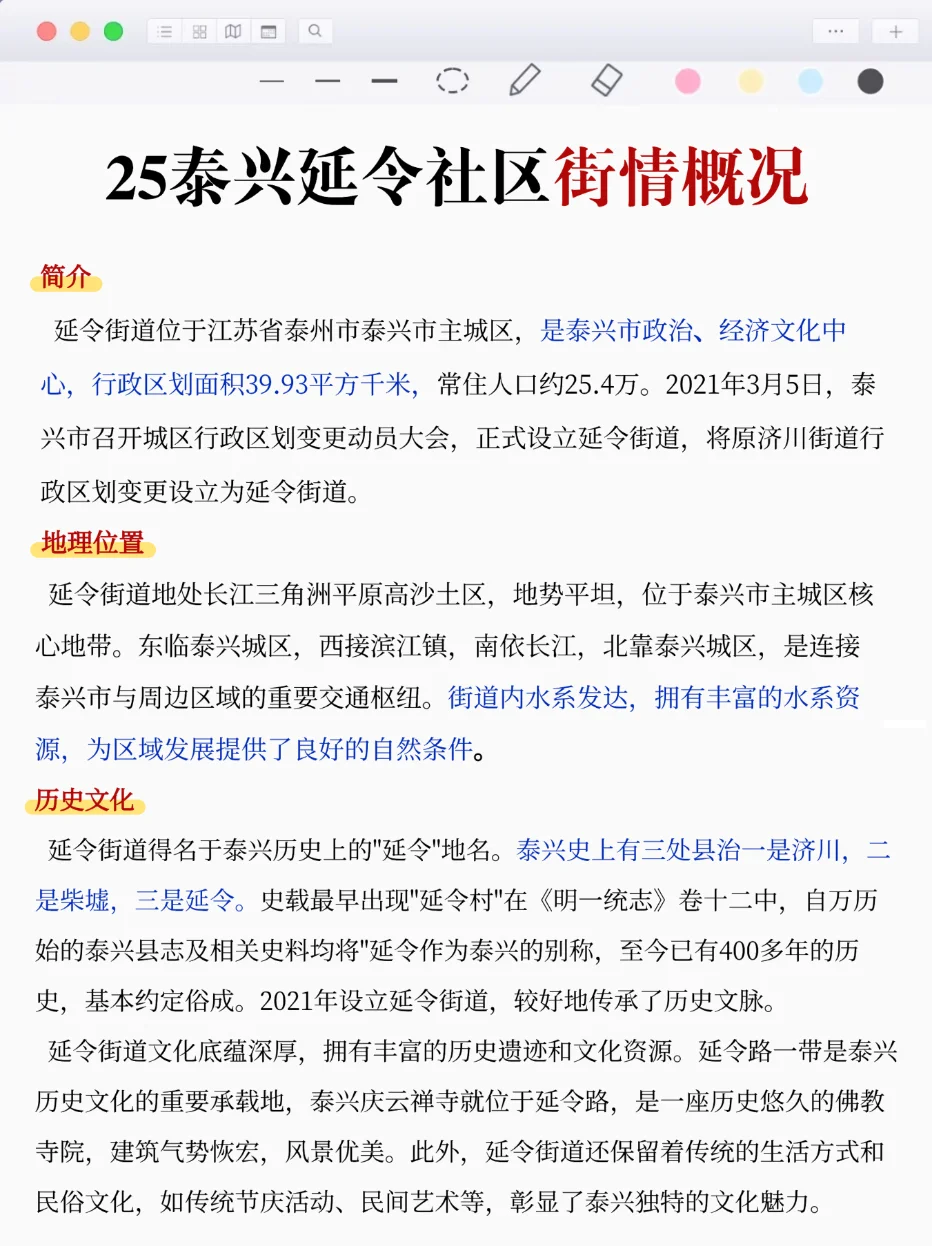 25泰兴延令社区街情概况

简介

延令街道位于江苏省泰州市泰兴市主城区，是泰兴市政治、经济文化中心，行政区划面积39.93平方千米，常住人口约25.4万。2021年3月5日，泰兴市召开城区行政区划变更动员大会，正式设立延令街道，将原济川街道行政区划变更设立为延令街道。

地理位置

延令街道地处长江三角洲平原高沙土区，地势平坦，位于泰兴市主城区核心地带。东临泰兴城区，西接滨江镇，南依长江，北靠泰兴城区，是连接泰兴市与周边区域的重要交通枢纽。街道内水系发达，拥有丰富的水系资源，为区域发展提供了良好的自然条件。

历史文化

延令街道得名于泰兴历史上的"延令"地名。泰兴史上有三处县治一是济川，二是柴墟，三是延令。史载最早出现"延令村"在《明一统志》卷十二中，自万历始的泰兴县志及相关史料均将"延令作为泰兴的别称，至今已有400多年的历史，基本约定俗成。2021年设立延令街道，较好地传承了历史文脉。

延令街道文化底蕴深厚，拥有丰富的历史遗迹和文化资源。延令路一带是泰兴历史文化的重要承载地，泰兴庆云禅寺就位于延令路，是一座历史悠久的佛教寺院，建筑气势恢宏，风景优美。此外，延令街道还保留着传统的生活方式和民俗文化，如传统节庆活动、民间艺术等，彰显了泰兴独特的文化魅力。